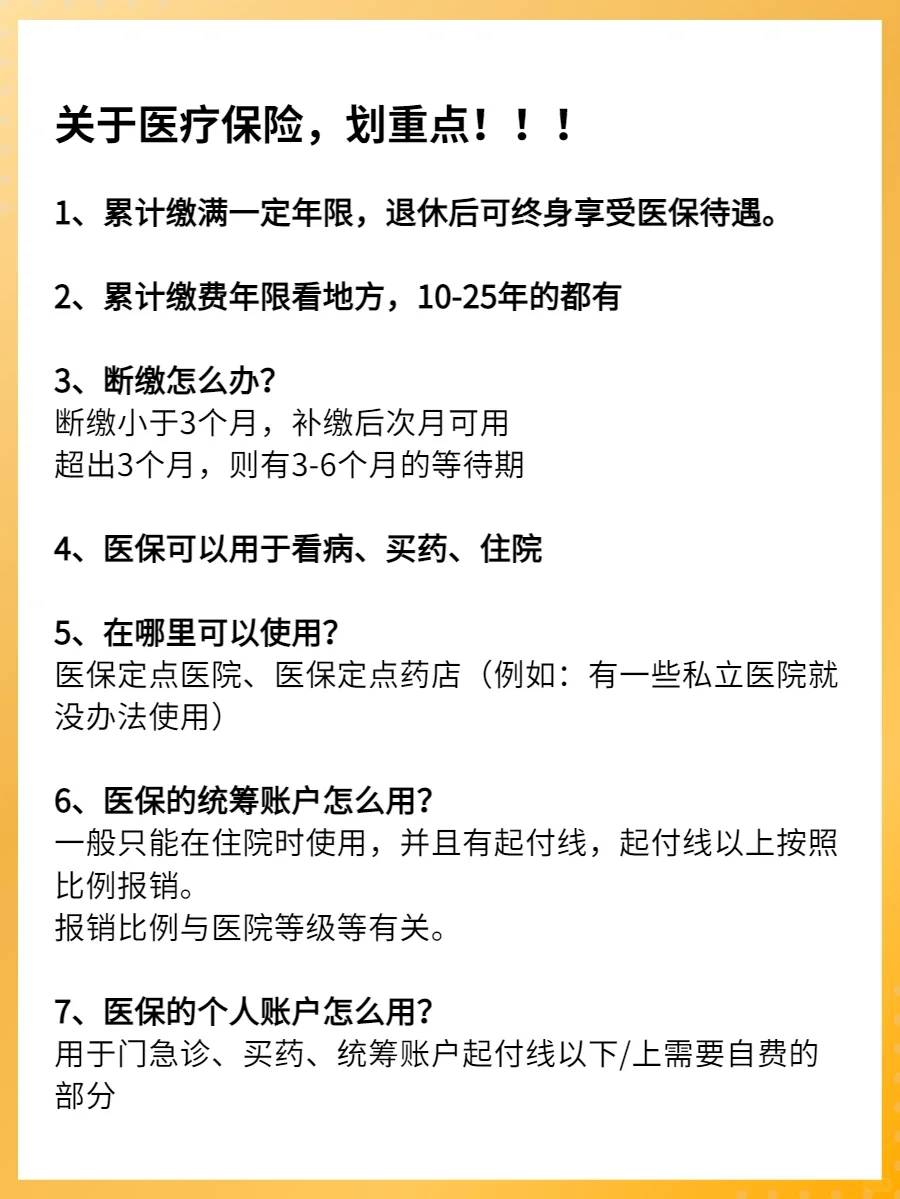 关于医疗保险，划重点！！！

1、累计缴满一定年限，退休后可终身享受医保待遇。

2、累计缴费年限看地方，10-25年的都有

3、断缴怎么办？
断缴小于3个月，补缴后次月可用
超出3个月，则有3-6个月的等待期

4、医保可以用于看病、买药、住院

5、在哪里可以使用？
医保定点医院、医保定点药店（例如：有一些私立医院就没办法使用）

6、医保的统筹账户怎么用？
一般只能在住院时使用，并且有起付线，起付线以上按照比例报销。
报销比例与医院等级等有关。

7、医保的个人账户怎么用？
用于门急诊、买药、统筹账户起付线以下/上需要自费的部分